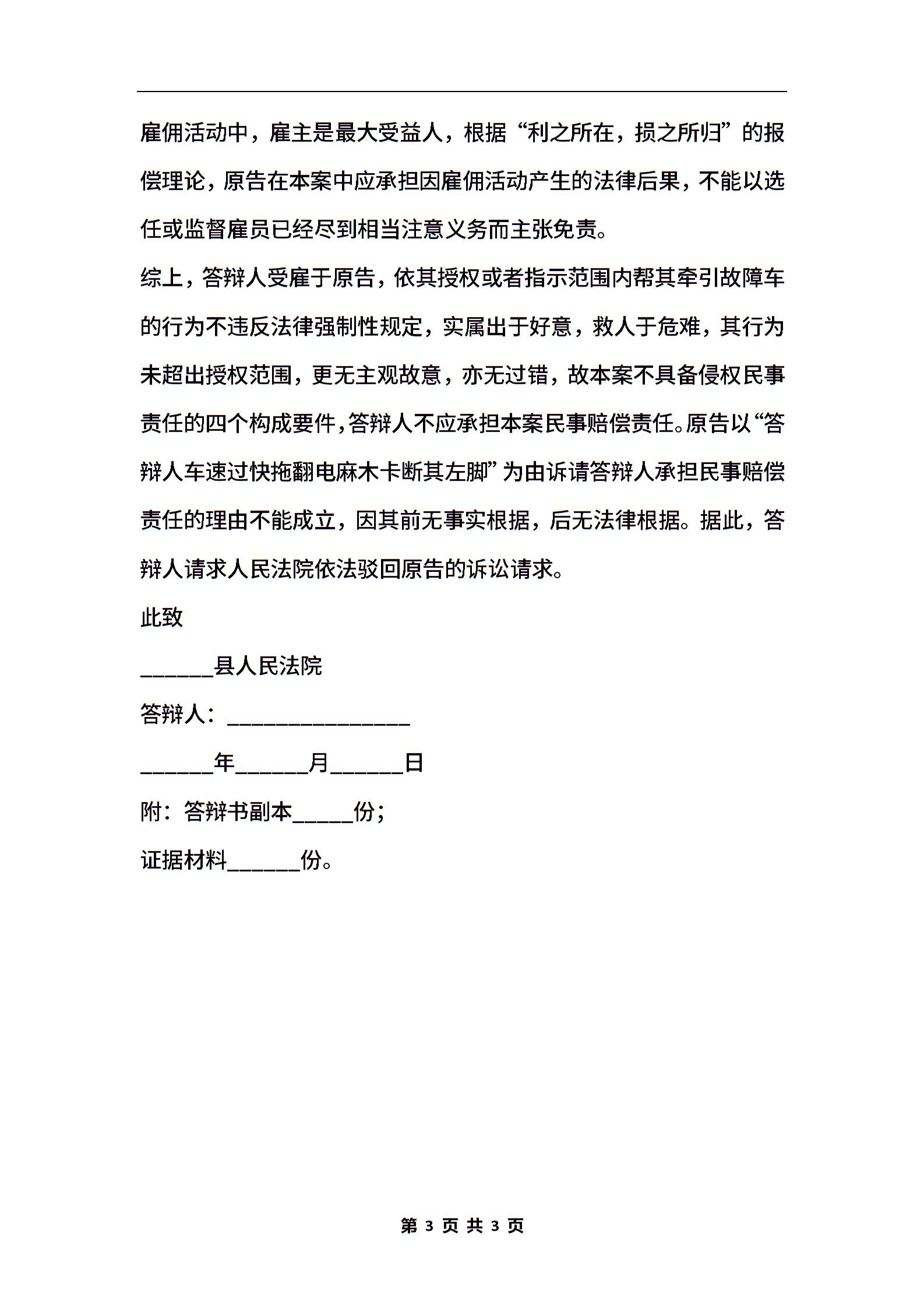 雇佣活动中，雇主是最大受益人，根据“利之所在，损之所归”的报偿理论，原告在本案中应承担因雇佣活动产生的法律后果，不能以选任或监督雇员已经尽到相当注意义务而主张免责。

综上，答辩人受雇于原告，依其授权或者指示范围内帮其牵引故障车的行为不违反法律强制性规定，实属出于好意，救人于危难，其行为未超出授权范围，更无主观故意，亦无过错，故本案不具备侵权民事责任的四个构成要件，答辩人不应承担本案民事赔偿责任。原告以“答辩人车速过快拖翻电麻木卡断其左脚”为由诉请答辩人承担民事赔偿责任的理由不能成立，因其前无事实根据，后无法律根据。据此，答辩人请求人民法院依法驳回原告的诉讼请求。

此致

______县人民法院

答辩人：_______________

______年______月______日

附：答辩书副本_____份；

证据材料______份。

第 3 页 共 3 页